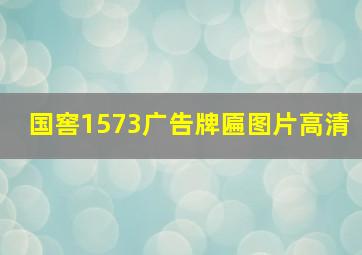 国窖1573广告牌匾图片高清